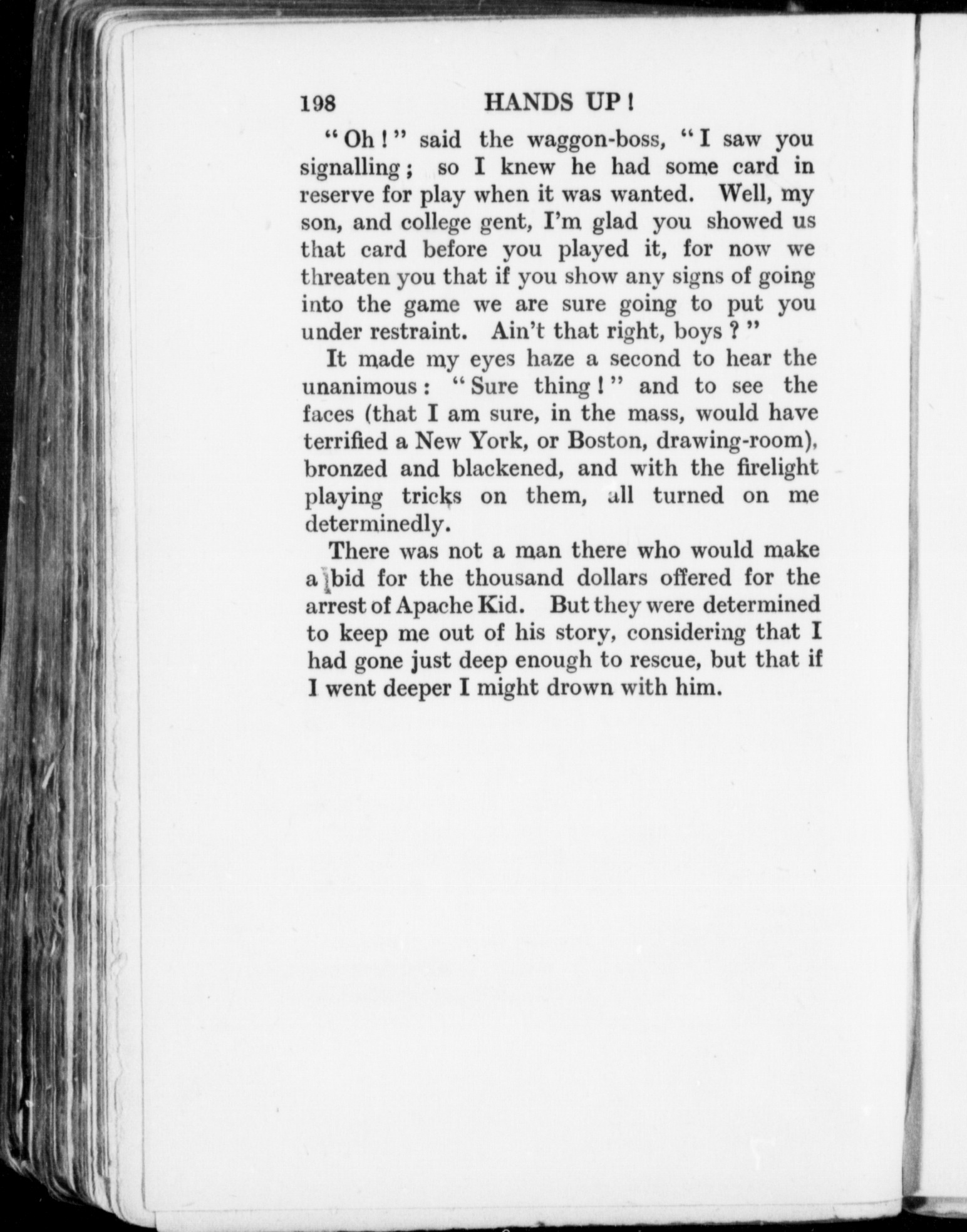 198 HANDS UP!

"Oh!" said the waggon-boss, "I saw you signalling; so I knew he had some card in reserve for play when it was wanted. Well, my son, and college gent, I'm glad you showed us that card before you played it, for now we threaten you that if you show any signs of going into the game we are sure going to put you under restraint. Ain't that right, boys?"

It made my eyes haze a second to hear the unanimous: "Sure thing!" and to see the faces (that I am sure, in the mass, would have terrified a New York, or Boston, drawing-room), bronzed and blackened, and with the firelight playing tricks on them, all turned on me determinedly.

There was not a man there who would make a bid for the thousand dollars offered for the arrest of Apache Kid. But they were determined to keep me out of his story, considering that I had gone just deep enough to rescue, but that if I went deeper I might drown with him.